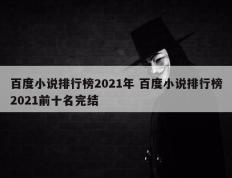 百度小说排行榜2021年 百度小说排行榜2021前十名完结